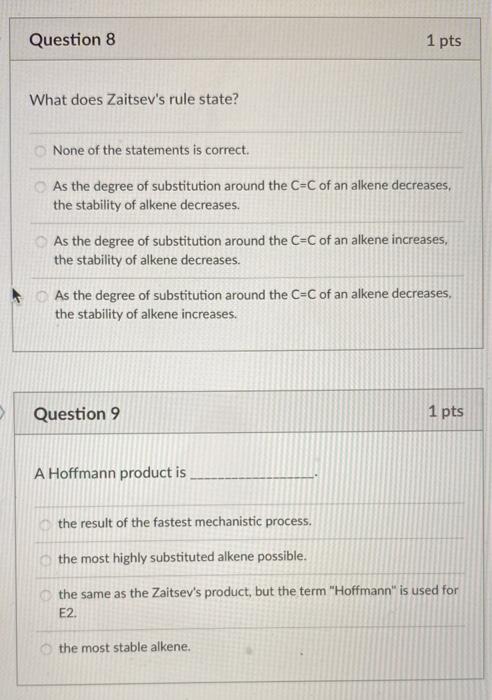 Question 8

1 pts

What does Zaitsev's rule state?

None of the statements is correct.

As the degree of substitution around the C=C of an alkene decreases, the stability of alkene decreases.

As the degree of substitution around the C=C of an alkene increases, the stability of alkene decreases.

As the degree of substitution around the C=C of an alkene decreases, the stability of alkene increases.

Question 9

1 pts

A Hoffmann product is ________________.

the result of the fastest mechanistic process.

the most highly substituted alkene possible.

the same as the Zaitsev's product, but the term "Hoffmann" is used for E2.

the most stable alkene.